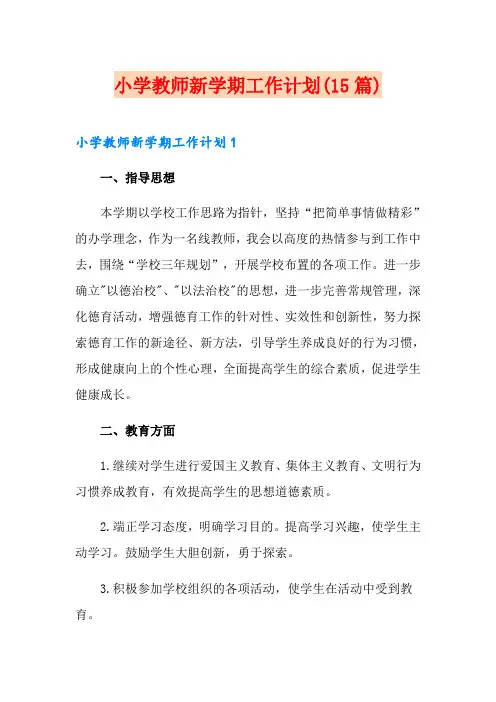 小学教师新学期工作计划(15篇)

小学教师新学期工作计划1

一、指导思想

本学期以学校工作思路为指针，坚持“把简单事情做精彩”的办学理念，作为一名线教师，我会以高度的热情参与到工作中去，围绕“学校三年规划”，开展学校布置的各项工作。进一步确立"以德治校"、"以法治校"的思想，进一步完善常规管理，深化德育活动，增强德育工作的针对性、实效性和创新性，努力探索德育工作的新途径、新方法，引导学生养成良好的行为习惯，形成健康向上的个性心理，全面提高学生的综合素质，促进学生健康成长。

二、教育方面

1.继续对学生进行爱国主义教育、集体主义教育、文明行为习惯养成教育，有效提高学生的思想道德素质。

2.端正学习态度，明确学习目的。提高学习兴趣，使学生主动学习。鼓励学生大胆创新，勇于探索。

3.积极参加学校组织的各项活动，使学生在活动中受到教育。